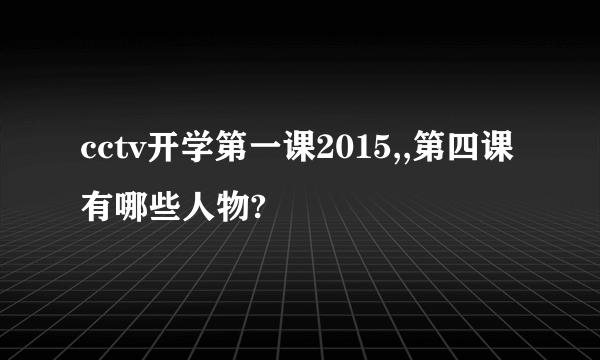 cctv开学第一课2015,,第四课有哪些人物?